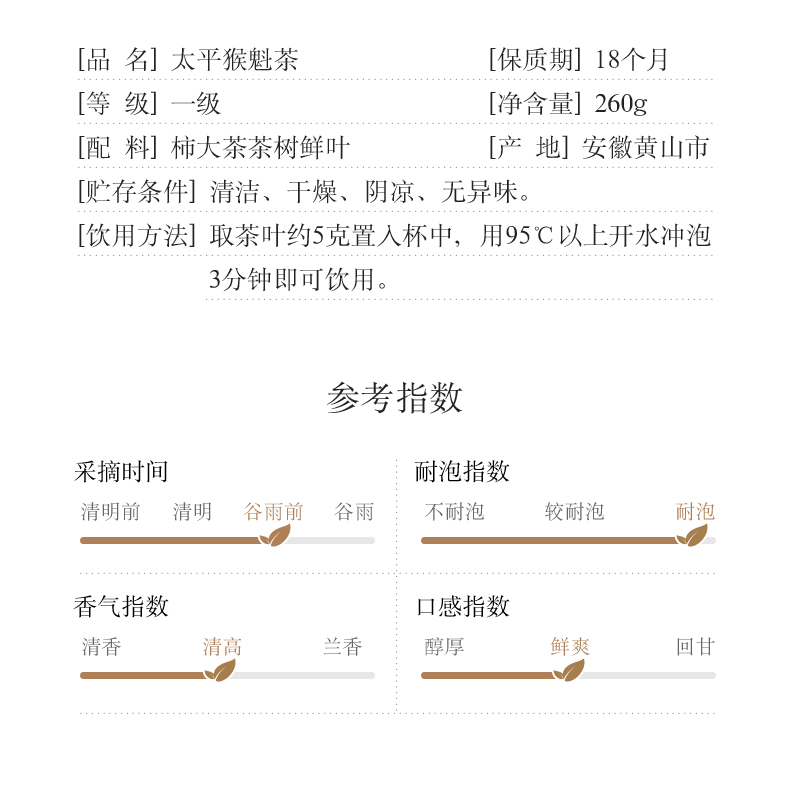 [品 名] 太平猴魁茶　　[保质期] 18个月

[等 级] 一级　　[净含量] 260g

[配 料] 柿大茶茶树鲜叶　　[产 地] 安徽黄山市

[贮存条件] 清洁、干燥、阴凉、无异味。

[饮用方法] 取茶叶约5克置入杯中，用95℃以上开水冲泡3分钟即可饮用。

参考指数

采摘时间

清明前　清明　谷雨前　谷雨

耐泡指数

不耐泡　较耐泡　耐泡

香气指数

清香　清高　兰香

口感指数

醇厚　鲜爽　回甘